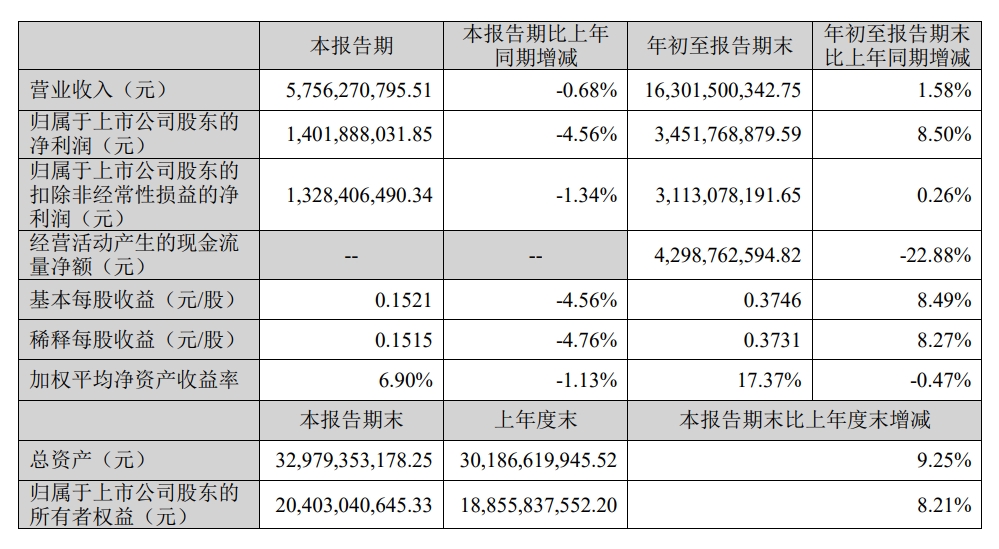 | | 本报告期 | 本报告期比上年同期增减 | 年初至报告期末 | 年初至报告期末比上年同期增减 |
|---|---|---|---|---|
| 营业收入（元） | 5,756,270,795.51 | -0.68% | 16,301,500,342.75 | 1.58% |
| 归属于上市公司股东的净利润（元） | 1,401,888,031.85 | -4.56% | 3,451,768,879.59 | 8.50% |
| 归属于上市公司股东的扣除非经常性损益的净利润（元） | 1,328,406,490.34 | -1.34% | 3,113,078,191.65 | 0.26% |
| 经营活动产生的现金流量净额（元） | -- | -- | 4,298,762,594.82 | -22.88% |
| 基本每股收益（元/股） | 0.1521 | -4.56% | 0.3746 | 8.49% |
| 稀释每股收益（元/股） | 0.1515 | -4.76% | 0.3731 | 8.27% |
| 加权平均净资产收益率 | 6.90% | -1.13% | 17.37% | -0.47% |
| | 本报告期末 | 上年度末 | 本报告期末比上年度末增减 | |
| 总资产（元） | 32,979,353,178.25 | 30,186,619,945.52 | 9.25% | |
| 归属于上市公司股东的所有者权益（元） | 20,403,040,645.33 | 18,855,837,552.20 | 8.21% | |